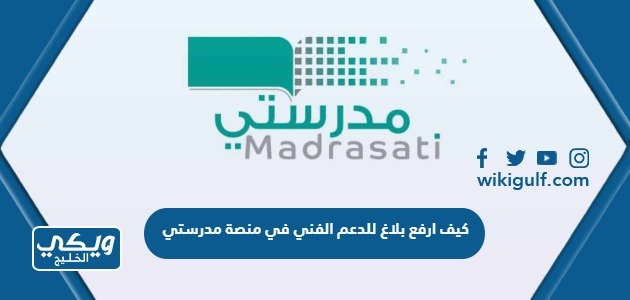 مدرستي
Madrasati

wikigulf.com

كيف ارفع بلاغ للدعم الفني في منصة مدرستي

ويكي
الخليج